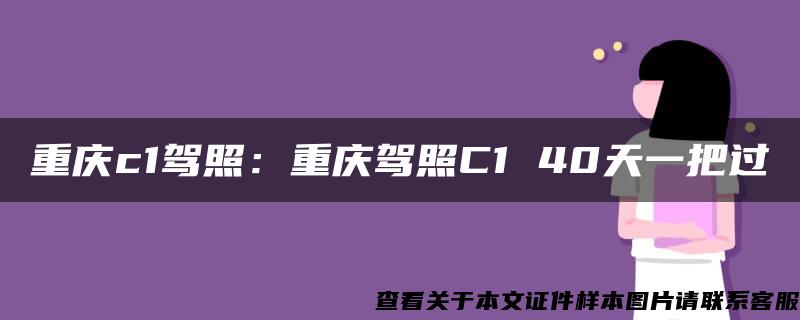 重庆c1驾照：重庆驾照C1 40天一把过

查看关于本文证件样本图片请联系客服